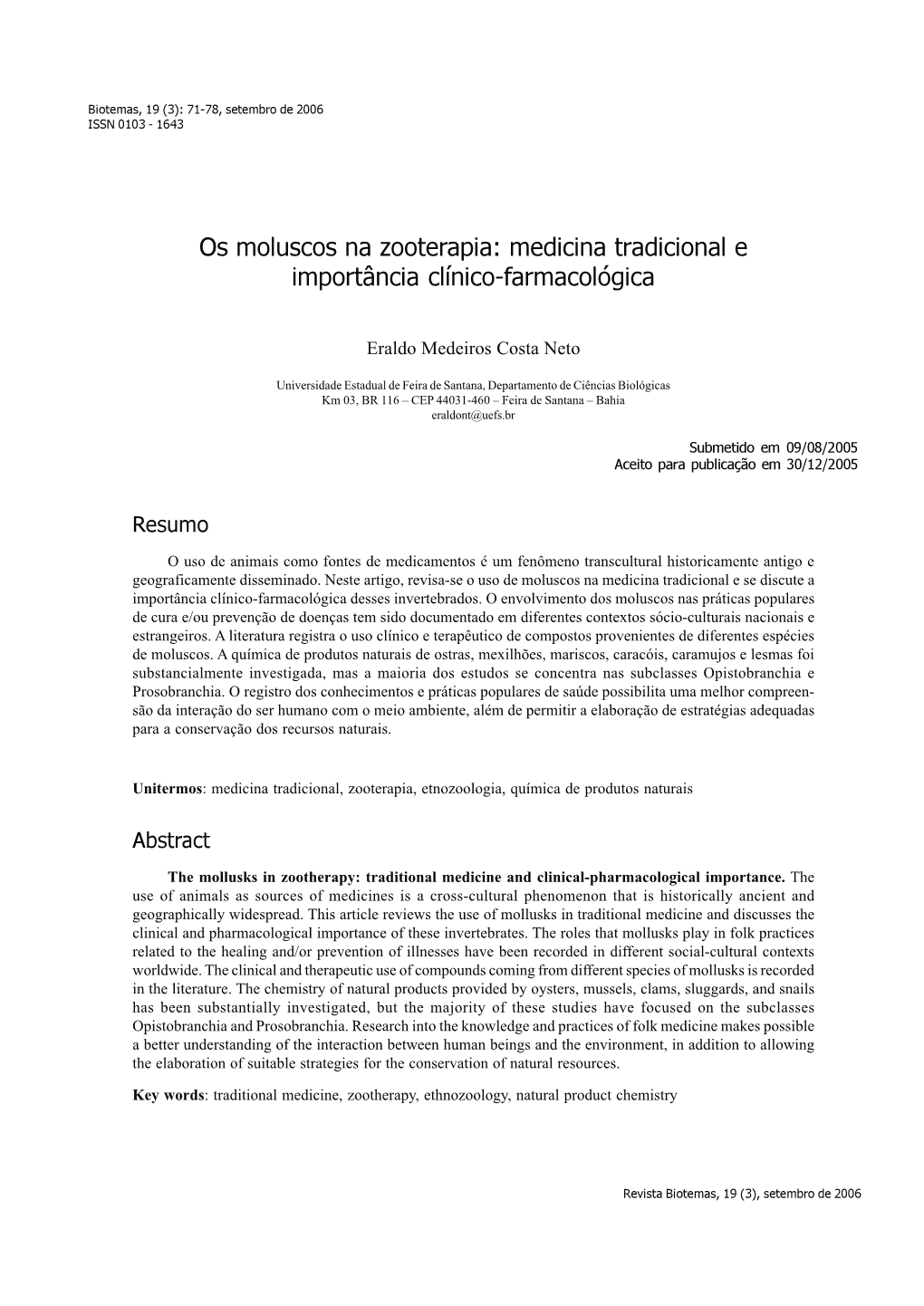 Biotemas, 19 (3): 71-78, setembro de 2006
ISSN 0103 - 1643

Os moluscos na zooterapia: medicina tradicional e importância clínico-farmacológica

Eraldo Medeiros Costa Neto

Universidade Estadual de Feira de Santana, Departamento de Ciências Biológicas
Km 03, BR 116 – CEP 44031-460 – Feira de Santana – Bahia
eraldont@uefs.br

Submetido em 09/08/2005
Aceito para publicação em 30/12/2005

Resumo

O uso de animais como fontes de medicamentos é um fenômeno transcultural historicamente antigo e geograficamente disseminado. Neste artigo, revisa-se o uso de moluscos na medicina tradicional e se discute a importância clínico-farmacológica desses invertebrados. O envolvimento dos moluscos nas práticas populares de cura e/ou prevenção de doenças tem sido documentado em diferentes contextos sócio-culturais nacionais e estrangeiros. A literatura registra o uso clínico e terapêutico de compostos provenientes de diferentes espécies de moluscos. A química de produtos naturais de ostras, mexilhões, mariscos, caracóis, caramujos e lesmas foi substancialmente investigada, mas a maioria dos estudos se concentra nas subclasses Opistobranchia e Prosobranchia. O registro dos conhecimentos e práticas populares de saúde possibilita uma melhor compreensão da interação do ser humano com o meio ambiente, além de permitir a elaboração de estratégias adequadas para a conservação dos recursos naturais.

Unitermos: medicina tradicional, zooterapia, etnozoologia, química de produtos naturais

Abstract

The mollusks in zootherapy: traditional medicine and clinical-pharmacological importance. The use of animals as sources of medicines is a cross-cultural phenomenon that is historically ancient and geographically widespread. This article reviews the use of mollusks in traditional medicine and discusses the clinical and pharmacological importance of these invertebrates. The roles that mollusks play in folk practices related to the healing and/or prevention of illnesses have been recorded in different social-cultural contexts worldwide. The clinical and therapeutic use of compounds coming from different species of mollusks is recorded in the literature. The chemistry of natural products provided by oysters, mussels, clams, sluggards, and snails has been substantially investigated, but the majority of these studies have focused on the subclasses Opistobranchia and Prosobranchia. Research into the knowledge and practices of folk medicine makes possible a better understanding of the interaction between human beings and the environment, in addition to allowing the elaboration of suitable strategies for the conservation of natural resources.

Key words: traditional medicine, zootherapy, ethnozoology, natural product chemistry

Revista Biotemas, 19 (3), setembro de 2006